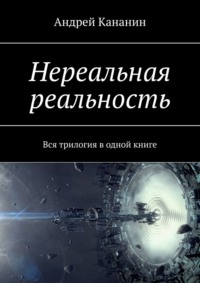 Андрей Кананин

Нереальная реальность

Вся трилогия в одной книге